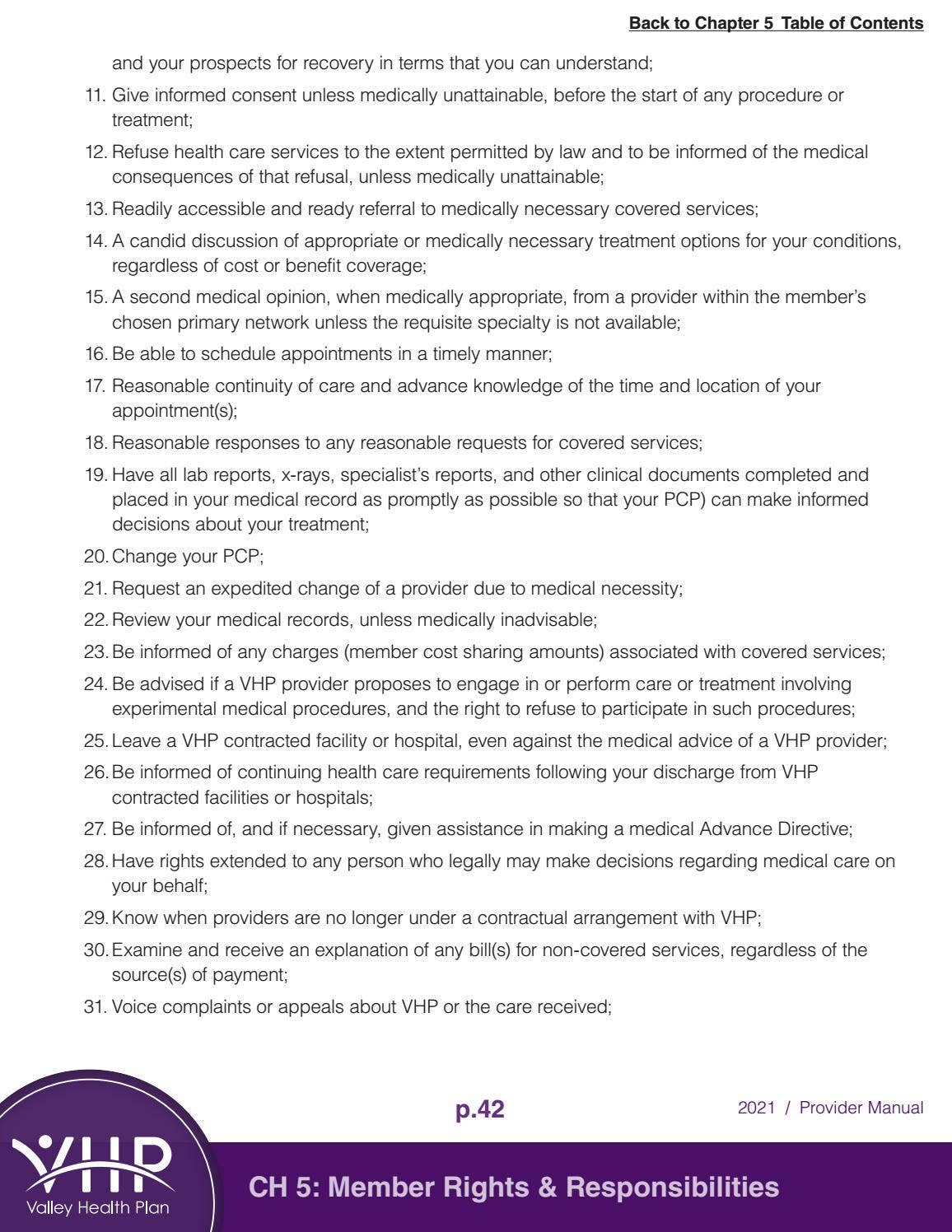 Back to Chapter 5 Table of Contents

and your prospects for recovery in terms that you can understand;

11. Give informed consent unless medically unattainable, before the start of any procedure or treatment;

12. Refuse health care services to the extent permitted by law and to be informed of the medical consequences of that refusal, unless medically unattainable;

13. Readily accessible and ready referral to medically necessary covered services;

14. A candid discussion of appropriate or medically necessary treatment options for your conditions, regardless of cost or benefit coverage;

15. A second medical opinion, when medically appropriate, from a provider within the member's chosen primary network unless the requisite specialty is not available;

16. Be able to schedule appointments in a timely manner;

17. Reasonable continuity of care and advance knowledge of the time and location of your appointment(s);

18. Reasonable responses to any reasonable requests for covered services;

19. Have all lab reports, x-rays, specialist's reports, and other clinical documents completed and placed in your medical record as promptly as possible so that your PCP) can make informed decisions about your treatment;

20. Change your PCP;

21. Request an expedited change of a provider due to medical necessity;

22. Review your medical records, unless medically inadvisable;

23. Be informed of any charges (member cost sharing amounts) associated with covered services;

24. Be advised if a VHP provider proposes to engage in or perform care or treatment involving experimental medical procedures, and the right to refuse to participate in such procedures;

25. Leave a VHP contracted facility or hospital, even against the medical advice of a VHP provider;

26. Be informed of continuing health care requirements following your discharge from VHP contracted facilities or hospitals;

27. Be informed of, and if necessary, given assistance in making a medical Advance Directive;

28. Have rights extended to any person who legally may make decisions regarding medical care on your behalf;

29. Know when providers are no longer under a contractual arrangement with VHP;

30. Examine and receive an explanation of any bill(s) for non-covered services, regardless of the source(s) of payment;

31. Voice complaints or appeals about VHP or the care received;

p.42

2021 / Provider Manual

VHP
Valley Health Plan

CH 5: Member Rights & Responsibilities